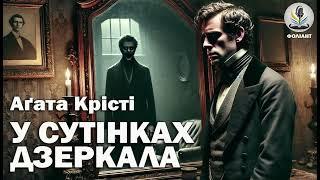 ФОЛІАНТ

Аґата Крісті

У СУТІНКАХ ДЗЕРКАЛА